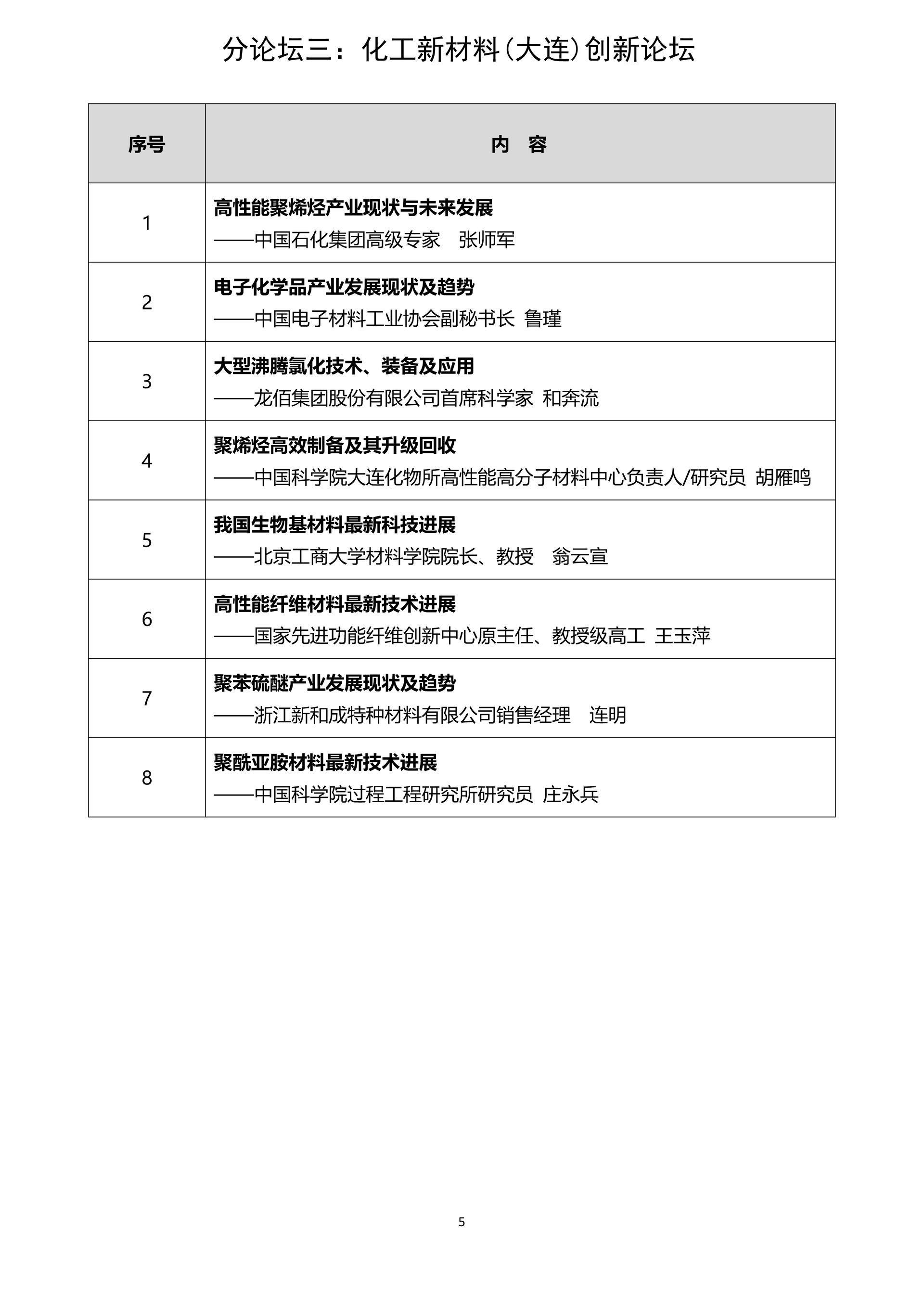 分论坛三：化工新材料(大连)创新论坛

| 序号 | 内 容 |
|---|---|
| 1 | 高性能聚烯烃产业现状与未来发展 ——中国石化集团高级专家 张师军 |
| 2 | 电子化学品产业发展现状及趋势 ——中国电子材料工业协会副秘书长 鲁瑾 |
| 3 | 大型沸腾氯化技术、装备及应用 ——龙佰集团股份有限公司首席科学家 和奔流 |
| 4 | 聚烯烃高效制备及其升级回收 ——中国科学院大连化物所高性能高分子材料中心负责人/研究员 胡雁鸣 |
| 5 | 我国生物基材料最新科技进展 ——北京工商大学材料学院院长、教授 翁云宣 |
| 6 | 高性能纤维材料最新技术进展 ——国家先进功能纤维创新中心原主任、教授级高工 王玉萍 |
| 7 | 聚苯硫醚产业发展现状及趋势 ——浙江新和成特种材料有限公司销售经理 连明 |
| 8 | 聚酰亚胺材料最新技术进展 ——中国科学院过程工程研究所研究员 庄永兵 |

5